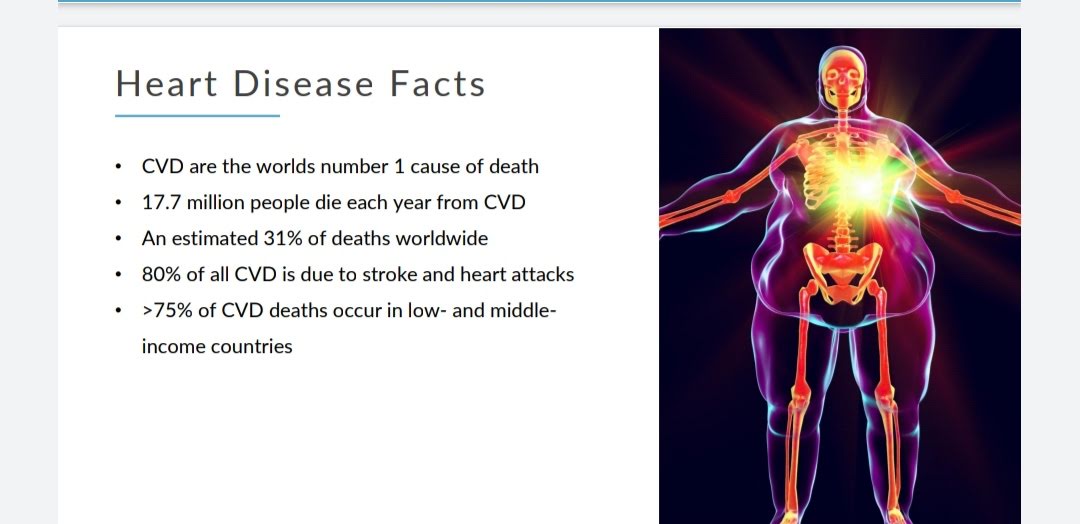 Heart Disease Facts

• CVD are the worlds number 1 cause of death
• 17.7 million people die each year from CVD
• An estimated 31% of deaths worldwide
• 80% of all CVD is due to stroke and heart attacks
• >75% of CVD deaths occur in low- and middle-income countries